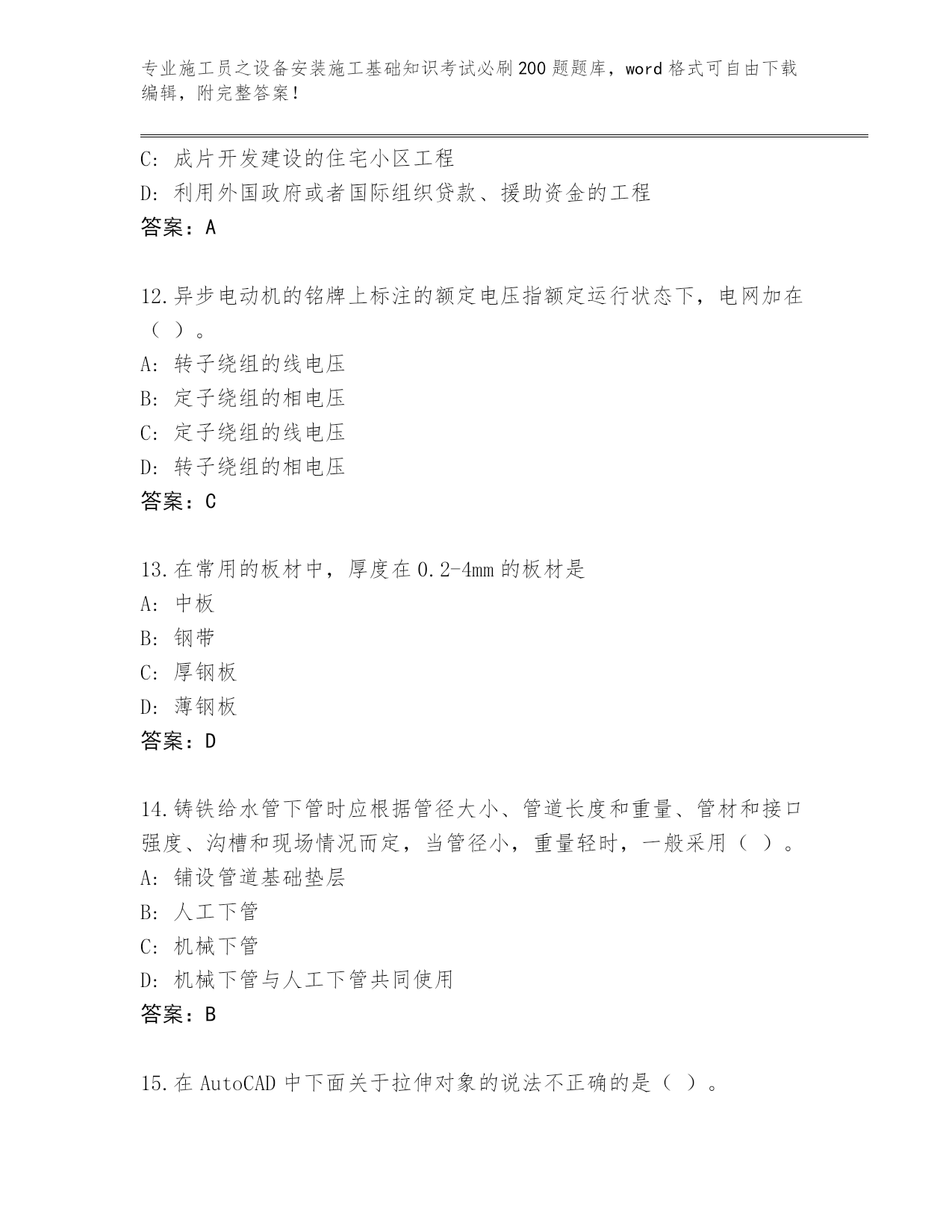 专业施工员之设备安装施工基础知识考试必刷200题题库，word格式可自由下载编辑，附完整答案！

C: 成片开发建设的住宅小区工程
D: 利用外国政府或者国际组织贷款、援助资金的工程
答案：A

12.异步电动机的铭牌上标注的额定电压指额定运行状态下，电网加在（ ）。
A: 转子绕组的线电压
B: 定子绕组的相电压
C: 定子绕组的线电压
D: 转子绕组的相电压
答案：C

13.在常用的板材中，厚度在0.2-4mm的板材是
A: 中板
B: 钢带
C: 厚钢板
D: 薄钢板
答案：D

14.铸铁给水管下管时应根据管径大小、管道长度和重量、管材和接口强度、沟槽和现场情况而定，当管径小，重量轻时，一般采用（ ）。
A: 铺设管道基础垫层
B: 人工下管
C: 机械下管
D: 机械下管与人工下管共同使用
答案：B

15.在AutoCAD中下面关于拉伸对象的说法不正确的是（ ）。